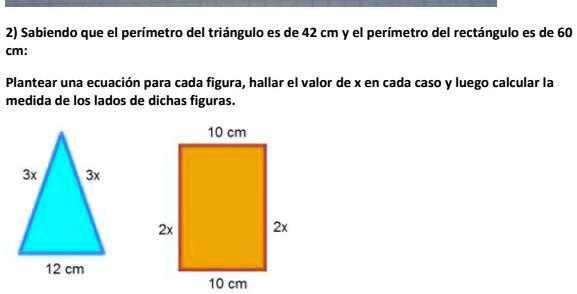 2) Sabiendo que el perímetro del triángulo es de 42 cm y el perímetro del rectángulo es de 60 cm:

Plantear una ecuación para cada figura, hallar el valor de x en cada caso y luego calcular la medida de los lados de dichas figuras.

3x
3x
12 cm

10 cm
2x
2x
10 cm